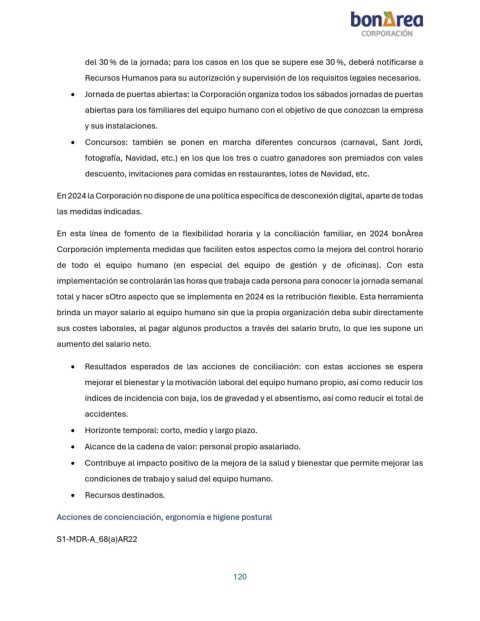 bonÀrea
CORPORACIÓN

del 30 % de la jornada; para los casos en los que se supere ese 30 %, deberá notificarse a Recursos Humanos para su autorización y supervisión de los requisitos legales necesarios.

• Jornada de puertas abiertas: la Corporación organiza todos los sábados jornadas de puertas abiertas para los familiares del equipo humano con el objetivo de que conozcan la empresa y sus instalaciones.
• Concursos: también se ponen en marcha diferentes concursos (carnaval, Sant Jordi, fotografía, Navidad, etc.) en los que los tres o cuatro ganadores son premiados con vales descuento, invitaciones para comidas en restaurantes, lotes de Navidad, etc.

En 2024 la Corporación no dispone de una política específica de desconexión digital, aparte de todas las medidas indicadas.

En esta línea de fomento de la flexibilidad horaria y la conciliación familiar, en 2024 bonÀrea Corporación implementa medidas que faciliten estos aspectos como la mejora del control horario de todo el equipo humano (en especial del equipo de gestión y de oficinas). Con esta implementación se controlarán las horas que trabaja cada persona para conocer la jornada semanal total y hacer sOtro aspecto que se implementa en 2024 es la retribución flexible. Esta herramienta brinda un mayor salario al equipo humano sin que la propia organización deba subir directamente sus costes laborales, al pagar algunos productos a través del salario bruto, lo que les supone un aumento del salario neto.

• Resultados esperados de las acciones de conciliación: con estas acciones se espera mejorar el bienestar y la motivación laboral del equipo humano propio, así como reducir los índices de incidencia con baja, los de gravedad y el absentismo, así como reducir el total de accidentes.
• Horizonte temporal: corto, medio y largo plazo.
• Alcance de la cadena de valor: personal propio asalariado.
• Contribuye al impacto positivo de la mejora de la salud y bienestar que permite mejorar las condiciones de trabajo y salud del equipo humano.
• Recursos destinados.

Acciones de concienciación, ergonomía e higiene postural

S1-MDR-A_68(a)AR22

120